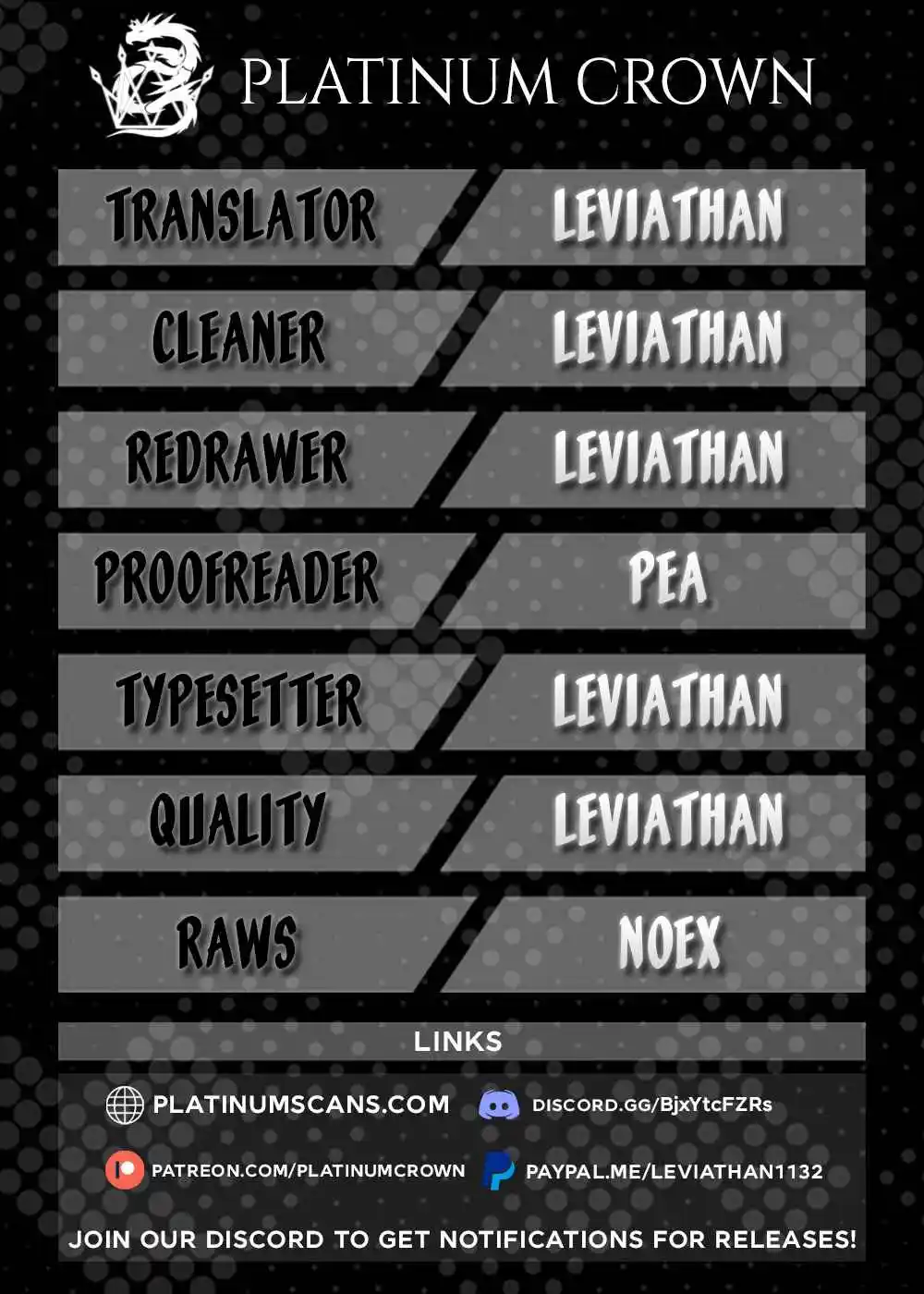 PLATINUM CROWN

TRANSLATOR
LEVIATHAN

CLEANER
LEVIATHAN

REDRAWER
LEVIATHAN

PROOFREADER
PEA

TYPESETTER
LEVIATHAN

QUALITY
LEVIATHAN

RAWS
NOEX

LINKS

PLATINUMSCANS.COM
DISCORD.GG/BjxYtcFZRs

PATREON.COM/PLATINUMCROWN
PAYPAL.ME/LEVIATHAN1132

JOIN OUR DISCORD TO GET NOTIFICATIONS FOR RELEASES!